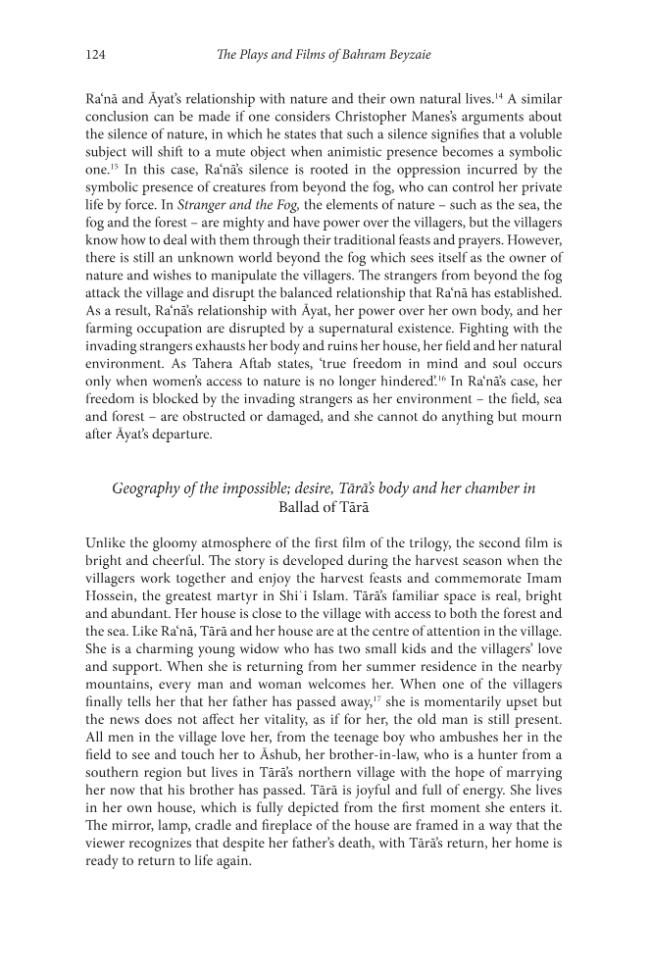 124 The Plays and Films of Bahram Beyzaie

Ra'nā and Āyat's relationship with nature and their own natural lives.$^{14}$ A similar conclusion can be made if one considers Christopher Manes's arguments about the silence of nature, in which he states that such a silence signifies that a voluble subject will shift to a mute object when animistic presence becomes a symbolic one.$^{15}$ In this case, Ra'nā's silence is rooted in the oppression incurred by the symbolic presence of creatures from beyond the fog, who can control her private life by force. In Stranger and the Fog, the elements of nature – such as the sea, the fog and the forest – are mighty and have power over the villagers, but the villagers know how to deal with them through their traditional feasts and prayers. However, there is still an unknown world beyond the fog which sees itself as the owner of nature and wishes to manipulate the villagers. The strangers from beyond the fog attack the village and disrupt the balanced relationship that Ra'nā has established. As a result, Ra'nā's relationship with Āyat, her power over her own body, and her farming occupation are disrupted by a supernatural existence. Fighting with the invading strangers exhausts her body and ruins her house, her field and her natural environment. As Tahera Aftab states, 'true freedom in mind and soul occurs only when women's access to nature is no longer hindered'.$^{16}$ In Ra'nā's case, her freedom is blocked by the invading strangers as her environment – the field, sea and forest – are obstructed or damaged, and she cannot do anything but mourn after Āyat's departure.

Geography of the impossible; desire, Tārā's body and her chamber in
Ballad of Tārā

Unlike the gloomy atmosphere of the first film of the trilogy, the second film is bright and cheerful. The story is developed during the harvest season when the villagers work together and enjoy the harvest feasts and commemorate Imam Hossein, the greatest martyr in Shi`i Islam. Tārā's familiar space is real, bright and abundant. Her house is close to the village with access to both the forest and the sea. Like Ra'nā, Tārā and her house are at the centre of attention in the village. She is a charming young widow who has two small kids and the villagers' love and support. When she is returning from her summer residence in the nearby mountains, every man and woman welcomes her. When one of the villagers finally tells her that her father has passed away,$^{17}$ she is momentarily upset but the news does not affect her vitality, as if for her, the old man is still present. All men in the village love her, from the teenage boy who ambushes her in the field to see and touch her to Āshub, her brother-in-law, who is a hunter from a southern region but lives in Tārā's northern village with the hope of marrying her now that his brother has passed. Tārā is joyful and full of energy. She lives in her own house, which is fully depicted from the first moment she enters it. The mirror, lamp, cradle and fireplace of the house are framed in a way that the viewer recognizes that despite her father's death, with Tārā's return, her home is ready to return to life again.